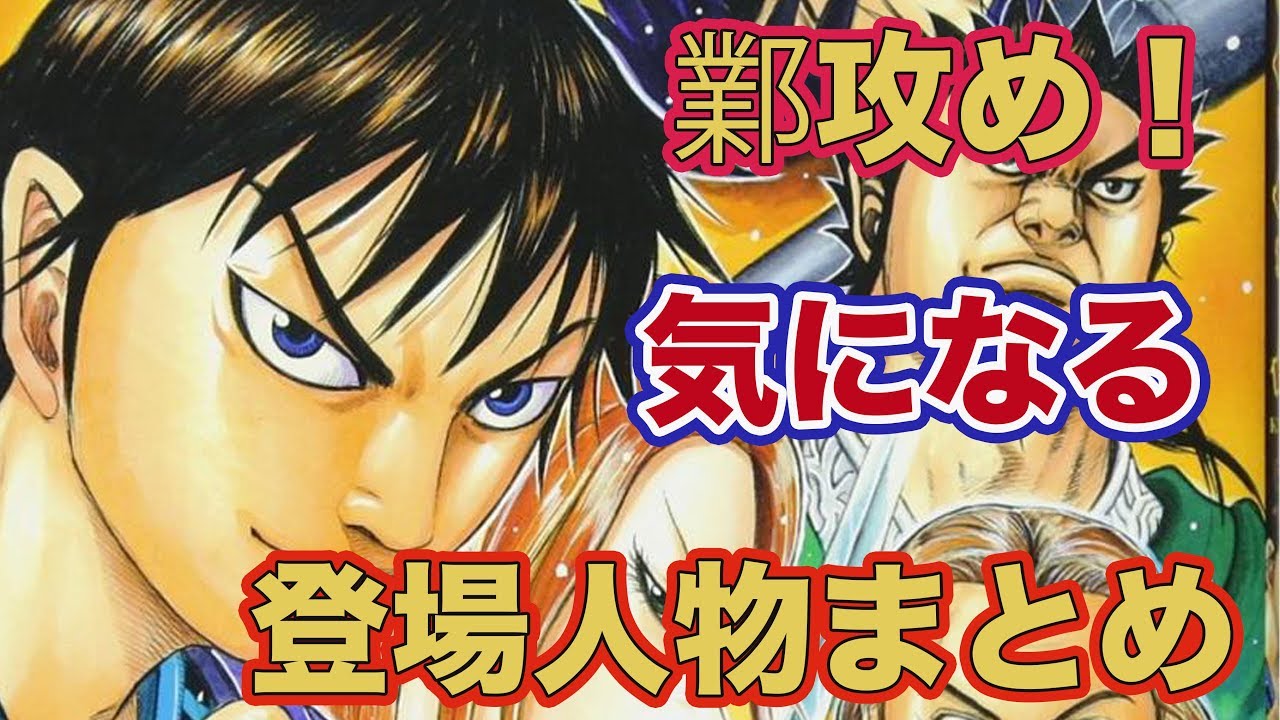 鄴攻め！

気になる

登場人物まとめ